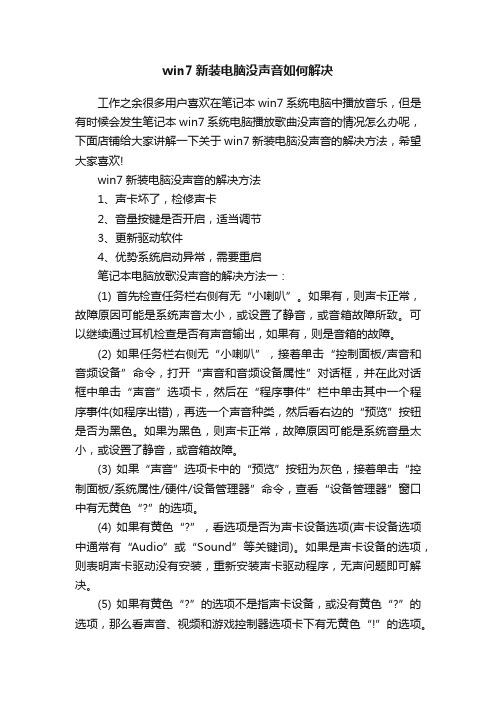 win7 新装电脑没声音如何解决

工作之余很多用户喜欢在笔记本 win7 系统电脑中播放音乐，但是有时候会发生笔记本 win7 系统电脑播放歌曲没声音的情况怎么办呢，下面店铺给大家讲解一下关于 win7 新装电脑没声音的解决方法，希望大家喜欢!

win7 新装电脑没声音的解决方法

1、声卡坏了，检修声卡

2、音量按键是否开启，适当调节

3、更新驱动软件

4、优势系统启动异常，需要重启

笔记本电脑放歌没声音的解决方法一：

(1) 首先检查任务栏右侧有无“小喇叭”。如果有，则声卡正常，故障原因可能是系统声音太小，或设置了静音，或音箱故障所致。可以继续通过耳机检查是否有声音输出，如果有，则是音箱的故障。

(2) 如果任务栏右侧无“小喇叭”，接着单击“控制面板/声音和音频设备”命令，打开“声音和音频设备属性”对话框，并在此对话框中单击“声音”选项卡，然后在“程序事件”栏中单击其中一个程序事件(如程序出错)，再选一个声音种类，然后看右边的“预览”按钮是否为黑色。如果为黑色，则声卡正常，故障原因可能是系统音量太小，或设置了静音，或音箱故障。

(3) 如果“声音”选项卡中的“预览”按钮为灰色，接着单击“控制面板/系统属性/硬件/设备管理器”命令，查看“设备管理器”窗口中有无黄色“?”的选项。

(4) 如果有黄色“?”，看选项是否为声卡设备选项(声卡设备选项中通常有“Audio”或“Sound”等关键词)。如果是声卡设备的选项，则表明声卡驱动没有安装，重新安装声卡驱动程序，无声问题即可解决。

(5) 如果有黄色“?”的选项不是指声卡设备，或没有黄色“?”的选项，那么看声音、视频和游戏控制器选项卡下有无黄色“!”的选项。